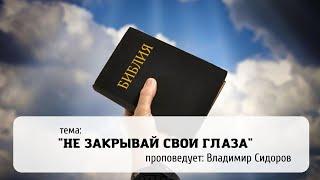 БИБЛИЯ

тема:
"НЕ ЗАКРЫВАЙ СВОИ ГЛАЗА"
проповедует: Владимир Сидоров